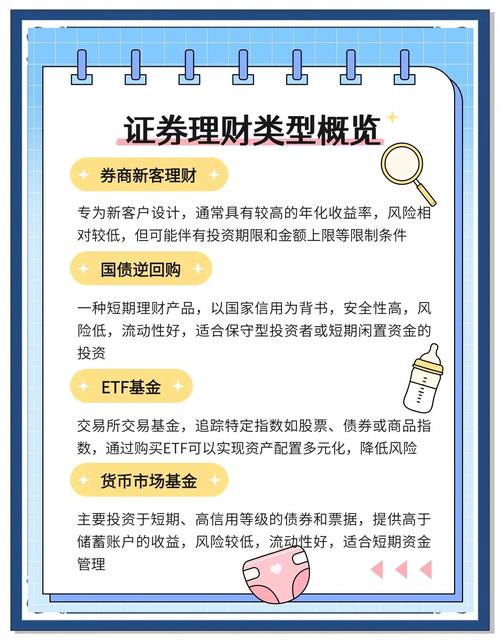 证券理财类型概览

券商新客理财

专为新客户设计，通常具有较高的年化收益率，风险相对较低，但可能伴有投资期限和金额上限等限制条件

国债逆回购

一种短期理财产品，以国家信用为背书，安全性高，风险低，流动性好，适合保守型投资者或短期闲置资金的投资

ETF基金

交易所交易基金，追踪特定指数如股票、债券或商品指数，通过购买ETF可以实现资产配置多元化，降低风险

货币市场基金

主要投资于短期、高信用等级的债券和票据，提供高于储蓄账户的收益，风险较低，流动性好，适合短期资金管理